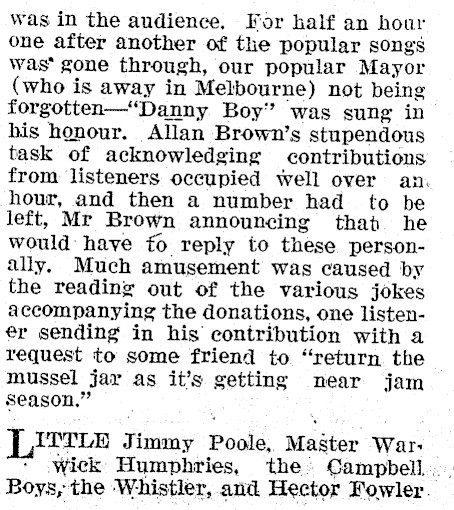 was in the audience. For half an hour one after another of the popular songs was gone through, our popular Mayor (who is away in Melbourne) not being forgotten—"Danny Boy" was sung in his honour. Allan Brown's stupendous task of acknowledging contributions from listeners occupied well over an hour, and then a number had to be left, Mr Brown announcing that he would have to reply to these personally. Much amusement was caused by the reading out of the various jokes accompanying the donations, one listener sending in his contribution with a request to some friend to "return the mussel jar as it's getting near jam season."

LITTLE Jimmy Poole, Master Warwick Humphries, the Campbell Boys, the Whistler, and Hector Fowler